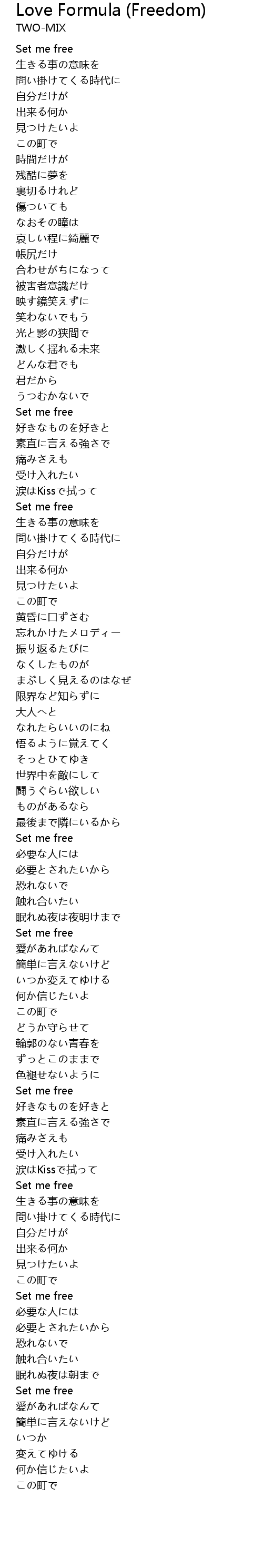 Love Formula (Freedom)
TWO-MIX

Set me free
生きる事の意味を
問い掛けてくる時代に
自分だけが
出来る何か
見つけたいよ
この町で
時間だけが
残酷に夢を
裏切るけれど
傷ついても
なおその瞳は
哀しい程に綺麗で
帳尻だけ
合わせがちになって
被害者意識だけ
映す鏡笑えずに
笑わないでもう
光と影の狭間で
激しく揺れる未来
どんな君でも
君だから
うつむかないで
Set me free
好きなものを好きと
素直に言える強さで
痛みさえも
受け入れたい
涙はKissで拭って
Set me free
生きる事の意味を
問い掛けてくる時代に
自分だけが
出来る何か
見つけたいよ
この町で
黄昏に口ずさむ
忘れかけたメロディー
振り返るたびに
なくしたものが
まぶしく見えるのはなぜ
限界など知らずに
大人へと
なれたらいいのにね
悟るように覚えてく
そっとひてゆき
世界中を敵にして
闘うぐらい欲しい
ものがあるなら
最後まで隣にいるから
Set me free
必要な人には
必要とされたいから
恐れないで
触れ合いたい
眠れぬ夜は夜明けまで
Set me free
愛があればなんて
簡単に言えないけど
いつか変えてゆける
何か信じたいよ
この町で
どうか守らせて
輪郭のない青春を
ずっとこのままで
色褪せないように
Set me free
好きなものを好きと
素直に言える強さで
痛みさえも
受け入れたい
涙はKissで拭って
Set me free
生きる事の意味を
問い掛けてくる時代に
自分だけが
出来る何か
見つけたいよ
この町で
Set me free
必要な人には
必要とされたいから
恐れないで
触れ合いたい
眠れぬ夜は朝まで
Set me free
愛があればなんて
簡単に言えないけど
いつか
変えてゆける
何か信じたいよ
この町で